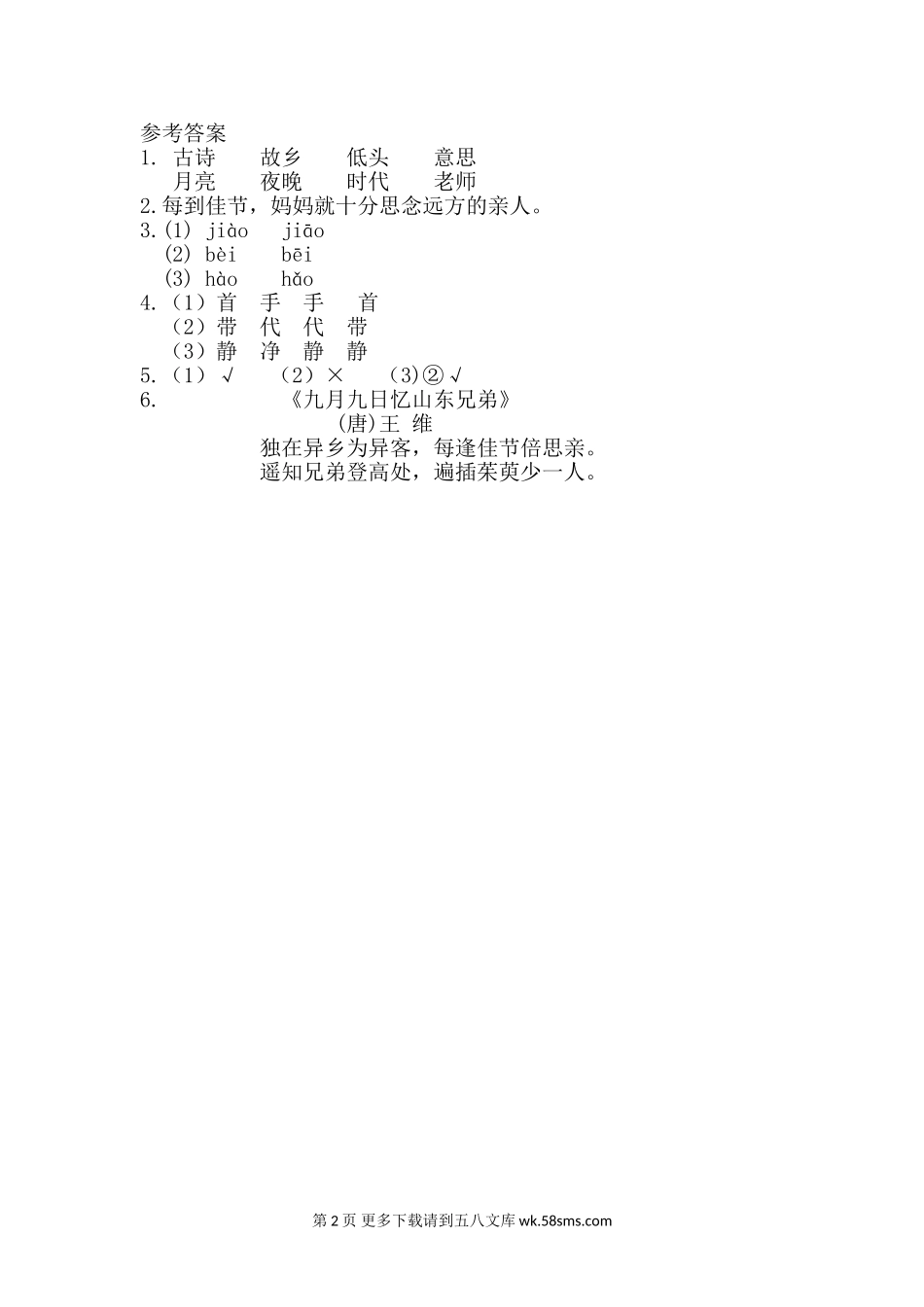 参考答案

1. 古诗 故乡 低头 意思
月亮 夜晚 时代 老师

2.每到佳节，妈妈就十分思念远方的亲人。

3.(1) jiào jiāo
(2) bèi bēi
(3) hào hǎo

4.（1）首 手 手 首
（2）带 代 代 带
（3）静 净 静 静

5.（1）√ （2）× (3)②√

6. 《九月九日忆山东兄弟》
(唐)王 维
独在异乡为异客，每逢佳节倍思亲。
遥知兄弟登高处，遍插茱萸少一人。

第2页 更多下载请到五八文库wk.58sms.com